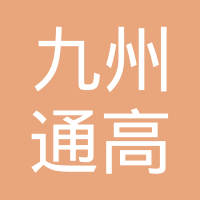 九州
通高